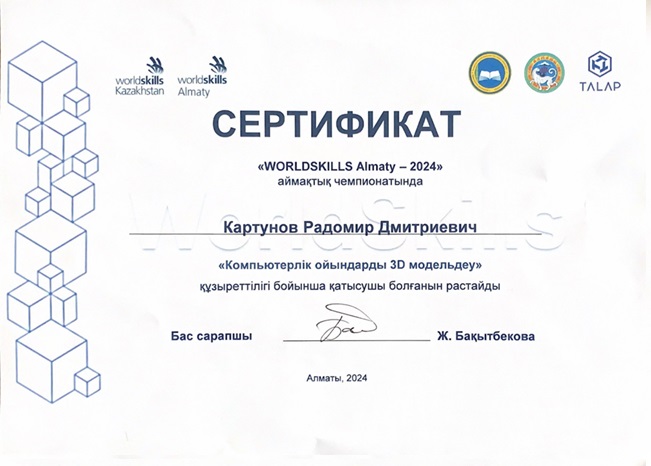 worldskills Kazakhstan worldskills Almaty

TALAP

СЕРТИФИКАТ

«WORLDSKILLS Almaty – 2024»
аймақтық чемпионатында

WorldSkills

Картунов Радомир Дмитриевич

«Компьютерлік ойындарды 3D модельдеу»
құзыреттілігі бойынша қатысушы болғанын растайды

Бас сарапшы Ж. Бақытбекова

Алматы, 2024